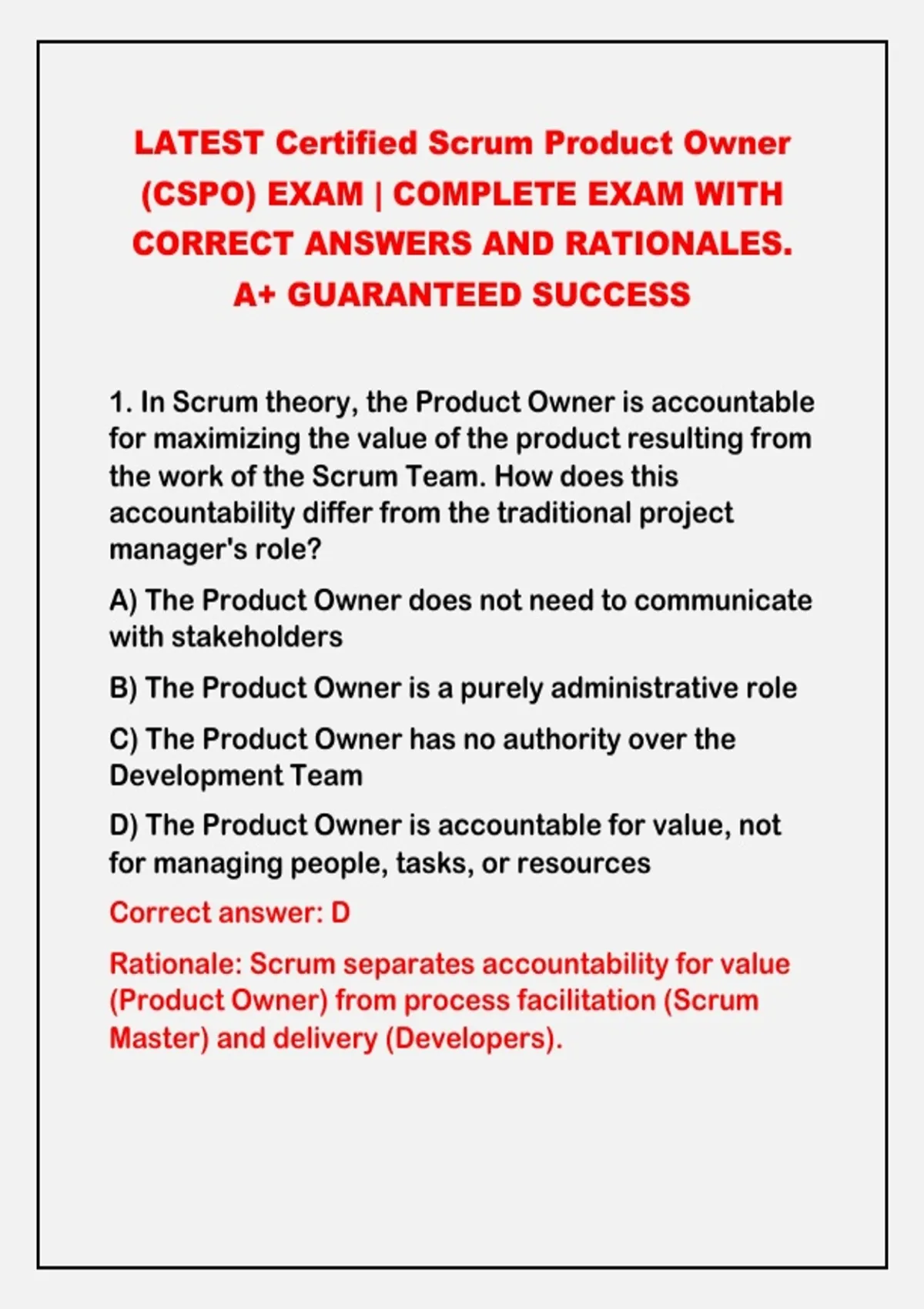 LATEST Certified Scrum Product Owner (CSPO) EXAM | COMPLETE EXAM WITH CORRECT ANSWERS AND RATIONALES. A+ GUARANTEED SUCCESS

1. In Scrum theory, the Product Owner is accountable for maximizing the value of the product resulting from the work of the Scrum Team. How does this accountability differ from the traditional project manager's role?

A) The Product Owner does not need to communicate with stakeholders

B) The Product Owner is a purely administrative role

C) The Product Owner has no authority over the Development Team

D) The Product Owner is accountable for value, not for managing people, tasks, or resources

Correct answer: D

Rationale: Scrum separates accountability for value (Product Owner) from process facilitation (Scrum Master) and delivery (Developers).